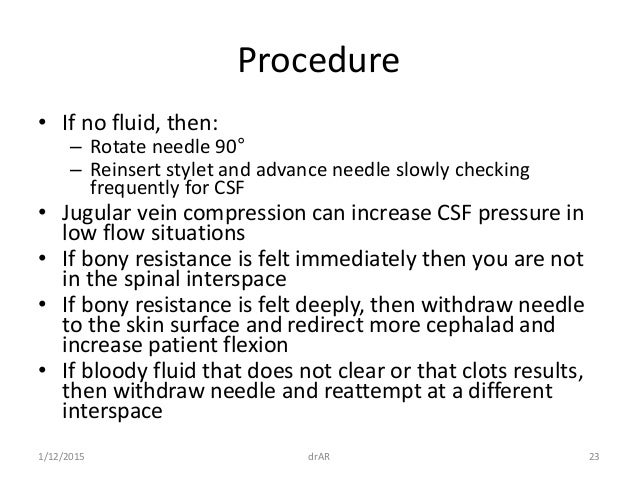 Procedure

• If no fluid, then:
  – Rotate needle 90°
  – Reinsert stylet and advance needle slowly checking frequently for CSF
• Jugular vein compression can increase CSF pressure in low flow situations
• If bony resistance is felt immediately then you are not in the spinal interspace
• If bony resistance is felt deeply, then withdraw needle to the skin surface and redirect more cephalad and increase patient flexion
• If bloody fluid that does not clear or that clots results, then withdraw needle and reattempt at a different interspace

1/12/2015 drAR 23